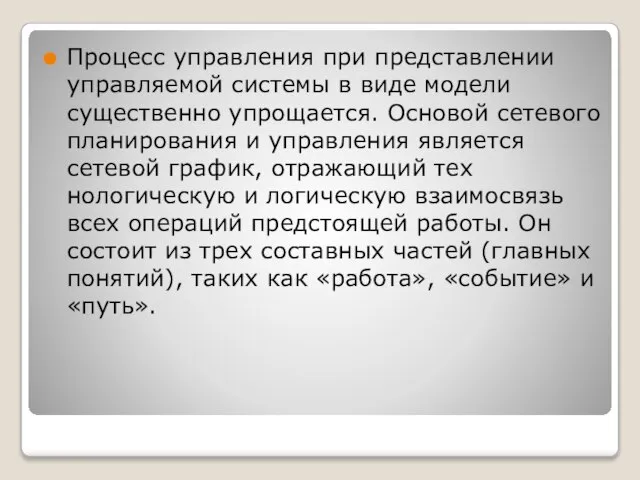 Процесс управления при представлении управляемой системы в виде модели существенно упрощается. Основой сетевого планирования и управления является сетевой график, отражающий тех нологическую и логическую взаимосвязь всех операций предстоящей работы. Он состоит из трех составных частей (главных понятий), таких как «работа», «событие» и «путь».